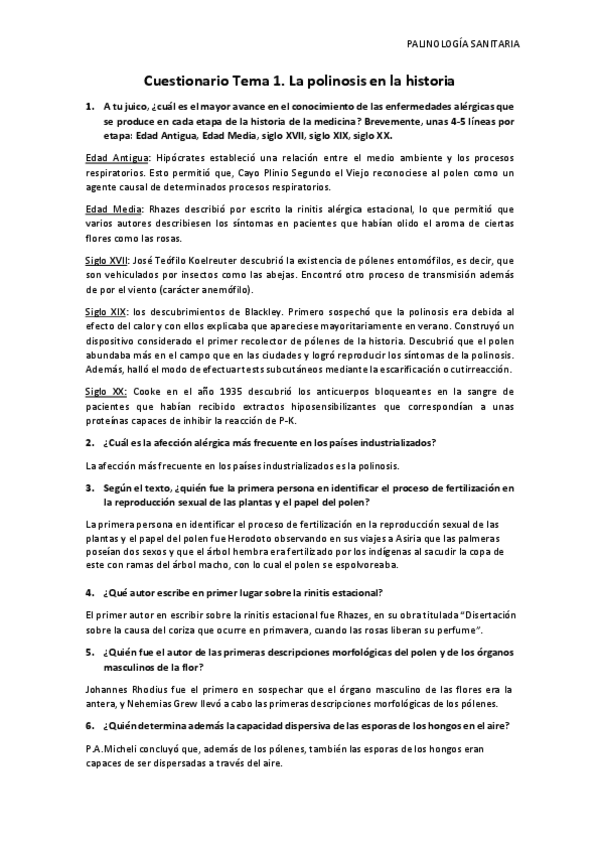 PALINOLOGÍA SANITARIA

Cuestionario Tema 1. La polinosis en la historia

1. A tu juico, ¿cuál es el mayor avance en el conocimiento de las enfermedades alérgicas que se produce en cada etapa de la historia de la medicina? Brevemente, unas 4-5 líneas por etapa: Edad Antigua, Edad Media, siglo XVII, siglo XIX, siglo XX.

Edad Antigua: Hipócrates estableció una relación entre el medio ambiente y los procesos respiratorios. Esto permitió que, Cayo Plinio Segundo el Viejo reconociese al polen como un agente causal de determinados procesos respiratorios.

Edad Media: Rhazes describió por escrito la rinitis alérgica estacional, lo que permitió que varios autores describiesen los síntomas en pacientes que habían olido el aroma de ciertas flores como las rosas.

Siglo XVII: José Teófilo Koelreuter descubrió la existencia de pólenes entomófilos, es decir, que son vehiculados por insectos como las abejas. Encontró otro proceso de transmisión además de por el viento (carácter anemófilo).

Siglo XIX: los descubrimientos de Blackley. Primero sospechó que la polinosis era debida al efecto del calor y con ellos explicaba que apareciese mayoritariamente en verano. Construyó un dispositivo considerado el primer recolector de pólenes de la historia. Descubrió que el polen abundaba más en el campo que en las ciudades y logró reproducir los síntomas de la polinosis. Además, halló el modo de efectuar tests subcutáneos mediante la escarificación o cutirreacción.

Siglo XX: Cooke en el año 1935 descubrió los anticuerpos bloqueantes en la sangre de pacientes que habían recibido extractos hiposensibilizantes que correspondían a unas proteínas capaces de inhibir la reacción de P-K.

2. ¿Cuál es la afección alérgica más frecuente en los países industrializados?

La afección más frecuente en los países industrializados es la polinosis.

3. Según el texto, ¿quién fue la primera persona en identificar el proceso de fertilización en la reproducción sexual de las plantas y el papel del polen?

La primera persona en identificar el proceso de fertilización en la reproducción sexual de las plantas y el papel del polen fue Herodoto observando en sus viajes a Asiria que las palmeras poseían dos sexos y que el árbol hembra era fertilizado por los indígenas al sacudir la copa de este con ramas del árbol macho, con lo cual el polen se espolvoreaba.

4. ¿Qué autor escribe en primer lugar sobre la rinitis estacional?

El primer autor en escribir sobre la rinitis estacional fue Rhazes, en su obra titulada "Disertación sobre la causa del coriza que ocurre en primavera, cuando las rosas liberan su perfume".

5. ¿Quién fue el autor de las primeras descripciones morfológicas del polen y de los órganos masculinos de la flor?

Johannes Rhodius fue el primero en sospechar que el órgano masculino de las flores era la antera, y Nehemias Grew llevó a cabo las primeras descripciones morfológicas de los pólenes.

6. ¿Quién determina además la capacidad dispersiva de las esporas de los hongos en el aire?

P.A.Micheli concluyó que, además de los pólenes, también las esporas de los hongos eran capaces de ser dispersadas a través del aire.